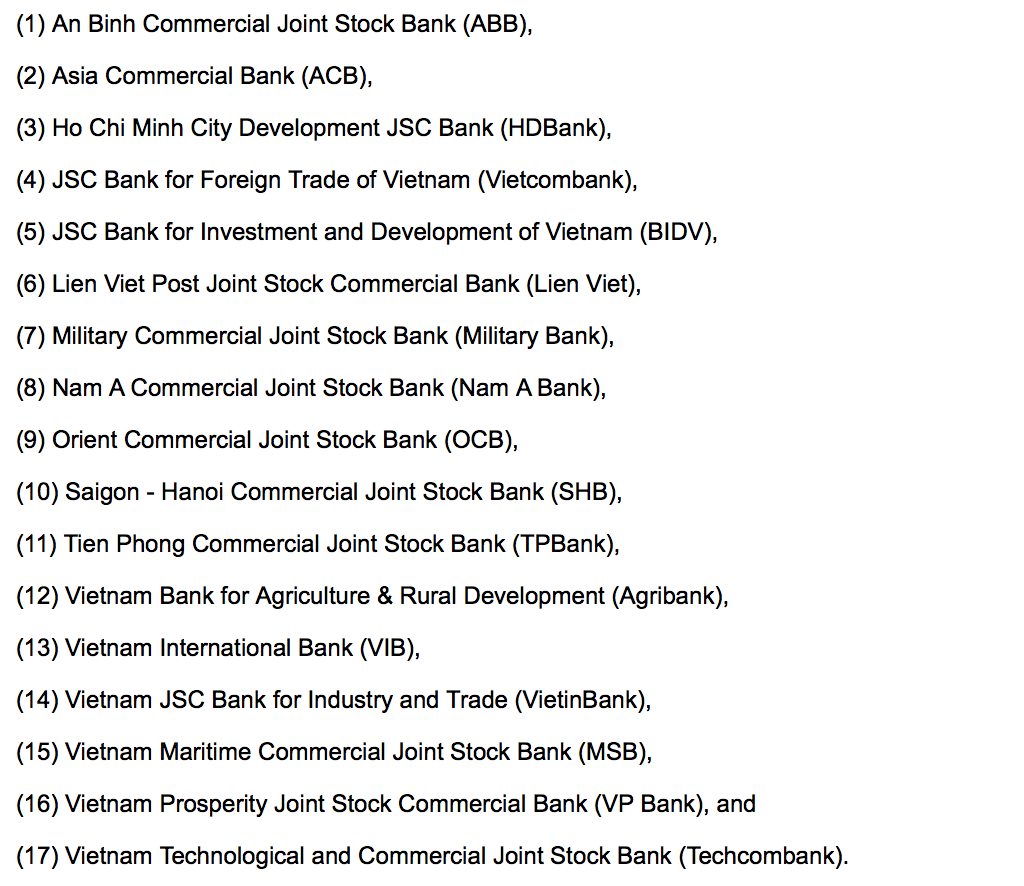 (1) An Binh Commercial Joint Stock Bank (ABB),

(2) Asia Commercial Bank (ACB),

(3) Ho Chi Minh City Development JSC Bank (HDBank),

(4) JSC Bank for Foreign Trade of Vietnam (Vietcombank),

(5) JSC Bank for Investment and Development of Vietnam (BIDV),

(6) Lien Viet Post Joint Stock Commercial Bank (Lien Viet),

(7) Military Commercial Joint Stock Bank (Military Bank),

(8) Nam A Commercial Joint Stock Bank (Nam A Bank),

(9) Orient Commercial Joint Stock Bank (OCB),

(10) Saigon - Hanoi Commercial Joint Stock Bank (SHB),

(11) Tien Phong Commercial Joint Stock Bank (TPBank),

(12) Vietnam Bank for Agriculture & Rural Development (Agribank),

(13) Vietnam International Bank (VIB),

(14) Vietnam JSC Bank for Industry and Trade (VietinBank),

(15) Vietnam Maritime Commercial Joint Stock Bank (MSB),

(16) Vietnam Prosperity Joint Stock Commercial Bank (VP Bank), and

(17) Vietnam Technological and Commercial Joint Stock Bank (Techcombank).